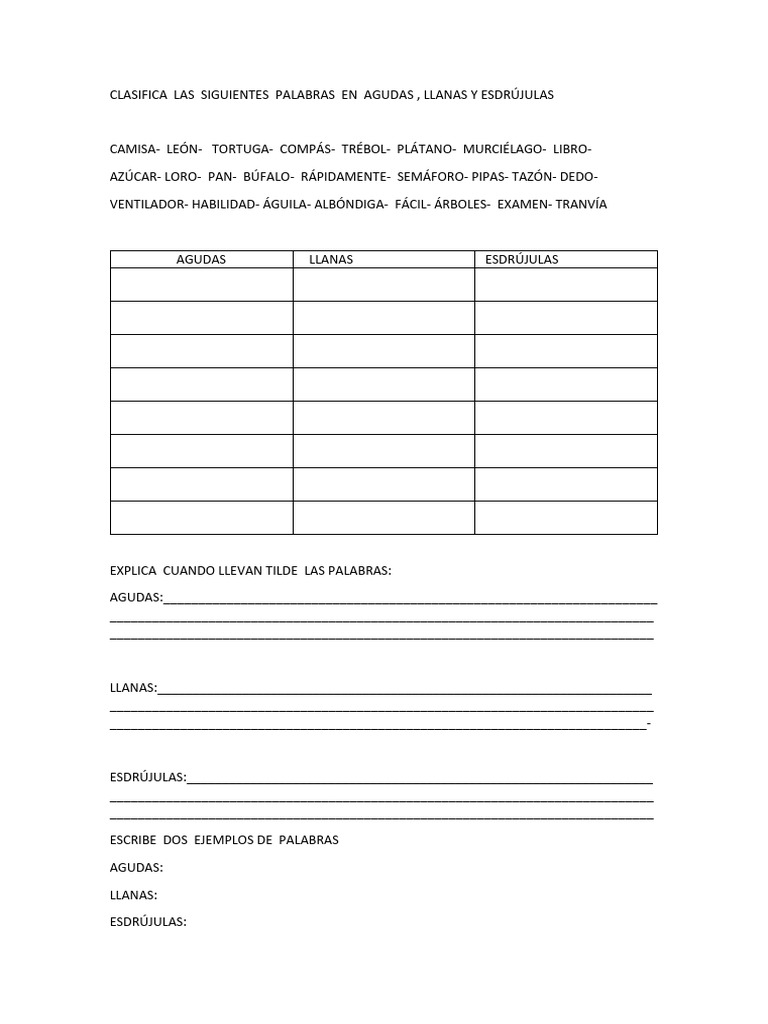 CLASIFICA LAS SIGUIENTES PALABRAS EN AGUDAS , LLANAS Y ESDRÚJULAS

CAMISA- LEÓN- TORTUGA- COMPÁS- TRÉBOL- PLÁTANO- MURCIÉLAGO- LIBRO- AZÚCAR- LORO- PAN- BÚFALO- RÁPIDAMENTE- SEMÁFORO- PIPAS- TAZÓN- DEDO- VENTILADOR- HABILIDAD- ÁGUILA- ALBÓNDIGA- FÁCIL- ÁRBOLES- EXAMEN- TRANVÍA

| AGUDAS | LLANAS | ESDRÚJULAS |
|---|---|---|
| | | |
| | | |
| | | |
| | | |
| | | |
| | | |
| | | |
| | | |

EXPLICA CUANDO LLEVAN TILDE LAS PALABRAS:

AGUDAS:____
____
____

LLANAS:____
____
____-

ESDRÚJULAS:____
____
____

ESCRIBE DOS EJEMPLOS DE PALABRAS

AGUDAS:

LLANAS:

ESDRÚJULAS: